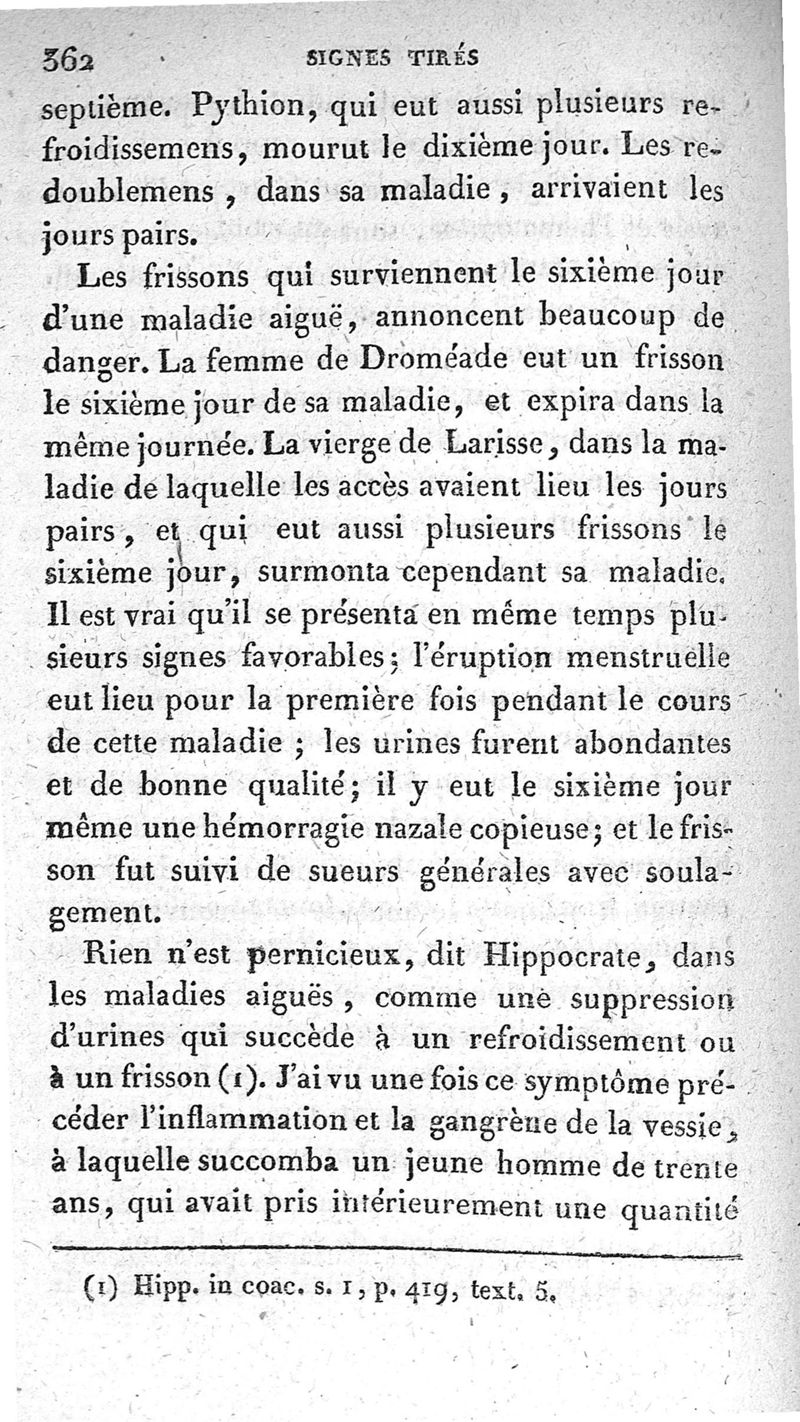 362 SIGNES TIRÉS

septième. Pythion, qui eut aussi plusieurs refroidissemens, mourut le dixième jour. Les redoublemens, dans sa maladie, arrivaient les jours pairs.

Les frissons qui surviennent le sixième jour d'une maladie aiguë, annoncent beaucoup de danger. La femme de Droméade eut un frisson le sixième jour de sa maladie, et expira dans la même journée. La vierge de Larisse, dans la maladie de laquelle les accès avaient lieu les jours pairs, et qui eut aussi plusieurs frissons le sixième jour, surmonta cependant sa maladie. Il est vrai qu'il se présenta en même temps plusieurs signes favorables; l'éruption menstruelle eut lieu pour la première fois pendant le cours de cette maladie ; les urines furent abondantes et de bonne qualité; il y eut le sixième jour même une hémorragie nazale copieuse; et le frisson fut suivi de sueurs générales avec soulagement.

Rien n'est pernicieux, dit Hippocrate, dans les maladies aiguës, comme une suppression d'urines qui succède à un refroidissement ou à un frisson (1). J'ai vu une fois ce symptôme précéder l'inflammation et la gangrène de la vessie, à laquelle succomba un jeune homme de trente ans, qui avait pris intérieurement une quantité

(1) Hipp. in coac. s. 1, p. 419, text. 5.